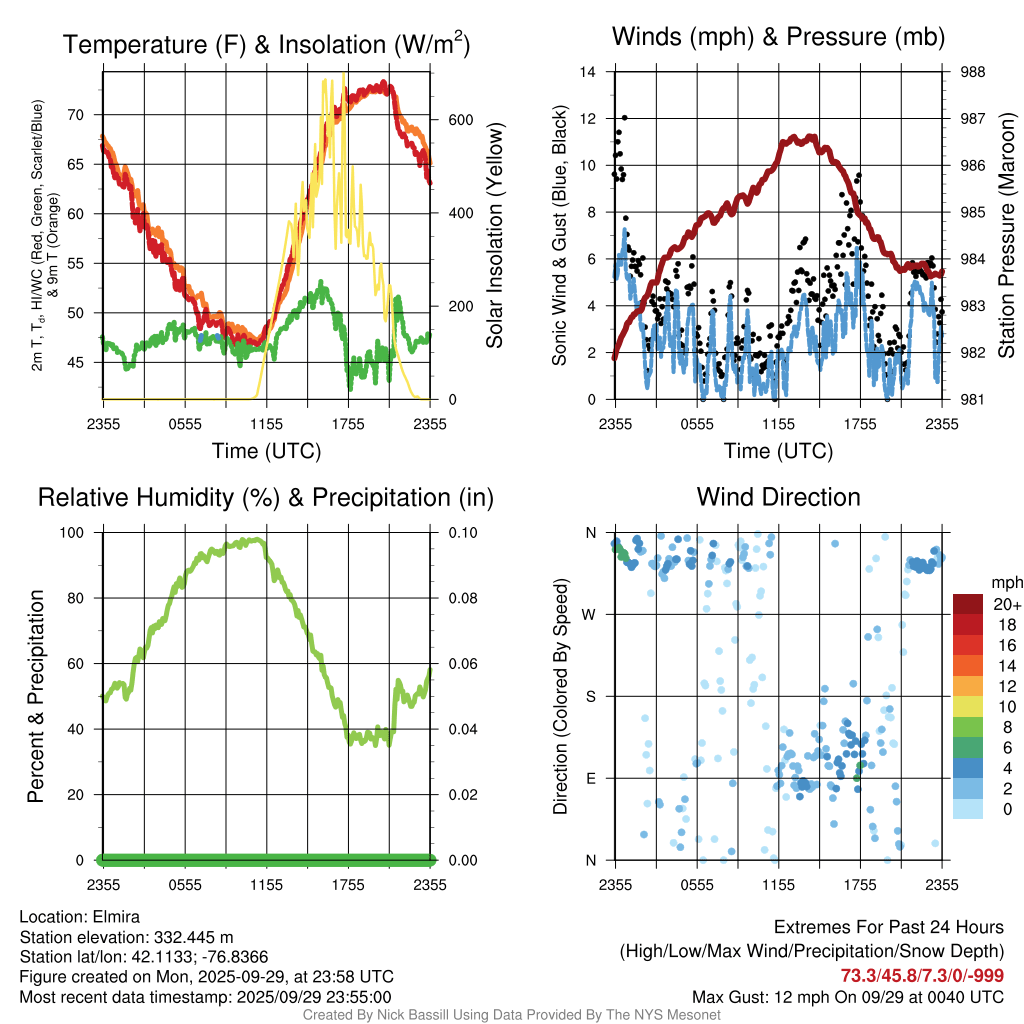 Temperature (F) & Insolation (W/m$^2$)

2m T, T$_d$, HI/WC (Red, Green, Scarlet/Blue) & 9m T (Orange)

70
65
60
55
50
45

600
400
200
0

Solar Insolation (Yellow)

2355 0555 1155 1755 2355
Time (UTC)

Winds (mph) & Pressure (mb)

Sonic Wind & Gust (Blue, Black)

14
12
10
8
6
4
2
0

988
987
986
985
984
983
982
981

Station Pressure (Maroon)

2355 0555 1155 1755 2355
Time (UTC)

Relative Humidity (%) & Precipitation (in)

Percent & Precipitation

100
80
60
40
20
0

0.10
0.08
0.06
0.04
0.02
0.00

2355 0555 1155 1755 2355

Wind Direction

Direction (Colored By Speed)

N
W
S
E
N

2355 0555 1155 1755 2355

mph
20+
18
16
14
12
10
8
6
4
2
0

Location: Elmira
Station elevation: 332.445 m
Station lat/lon: 42.1133; -76.8366
Figure created on Mon, 2025-09-29, at 23:58 UTC
Most recent data timestamp: 2025/09/29 23:55:00

Extremes For Past 24 Hours
(High/Low/Max Wind/Precipitation/Snow Depth)
73.3/45.8/7.3/0/-999
Max Gust: 12 mph On 09/29 at 0040 UTC

Created By Nick Bassill Using Data Provided By The NYS Mesonet